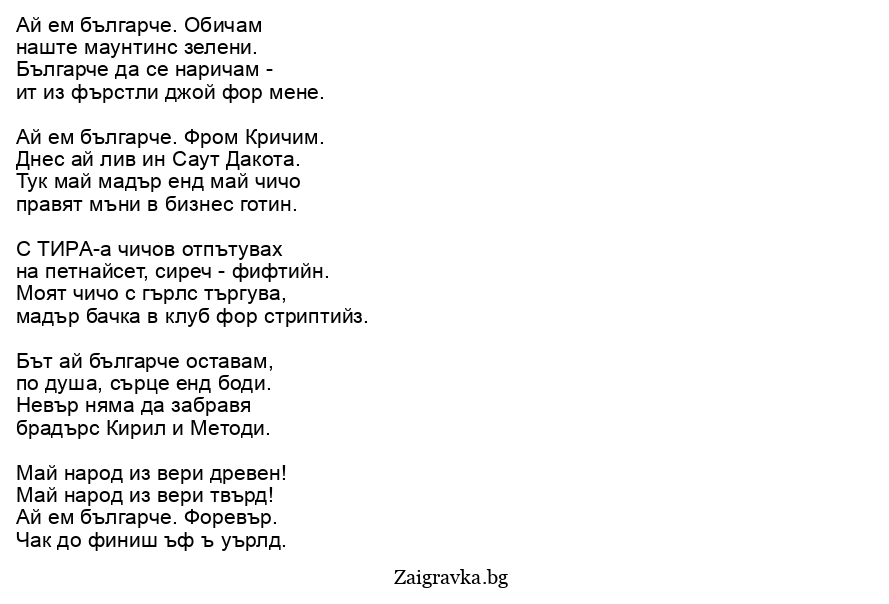 Ай ем българче. Обичам
наште маунтинс зелени.
Българче да се наричам -
ит из фърстли джой фор мене.

Ай ем българче. Фром Кричим.
Днес ай лив ин Саут Дакота.
Тук май мадър енд май чичо
правят мъни в бизнес готин.

С ТИРА-а чичов отпътувах
на петнайсет, сиреч - фифтийн.
Моят чичо с гърлс търгува,
мадър бачка в клуб фор стриптийз.

Бът ай българче оставам,
по душа, сърце енд боди.
Невър няма да забравя
брадърс Кирил и Методи.

Май народ из вери древен!
Май народ из вери твърд!
Ай ем българче. Форевър.
Чак до финиш ъф ъ уърлд.

Zaigravka.bg